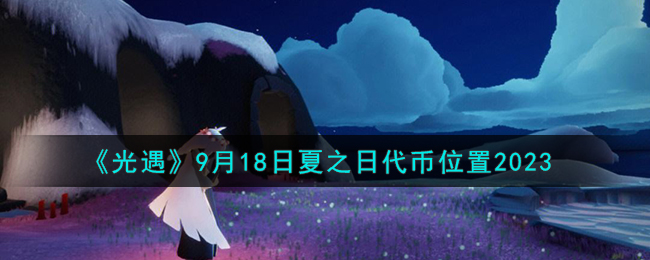 《光遇》9月18日夏之日代币位置2023